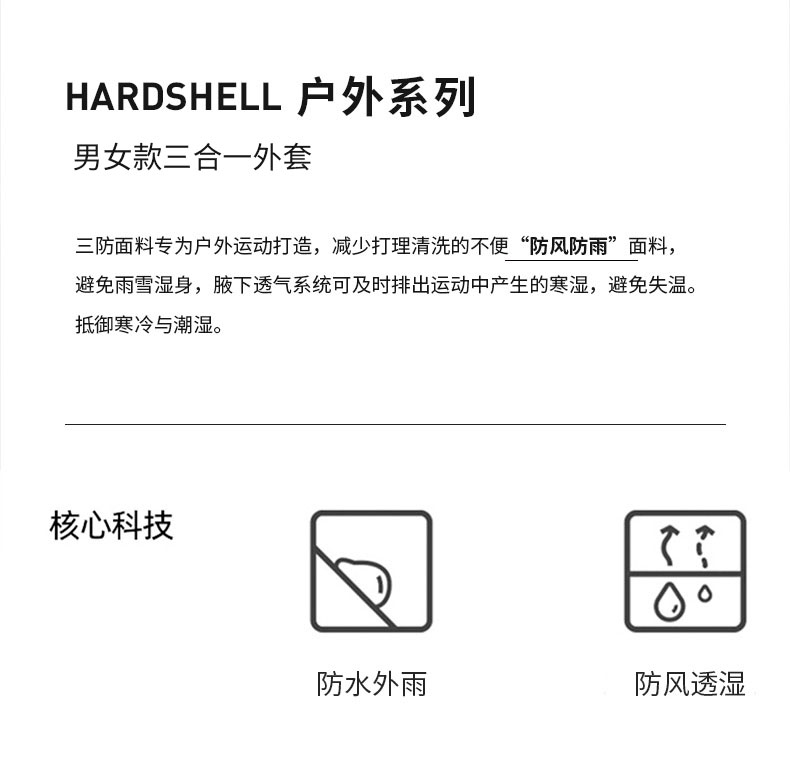 HARDSHELL 户外系列

男女款三合一外套

三防面料专为户外运动打造，减少打理清洗的不便“防风防雨”面料，避免雨雪湿身，腋下透气系统可及时排出运动中产生的寒湿，避免失温。抵御寒冷与潮湿。

核心科技

防水外雨

防风透湿